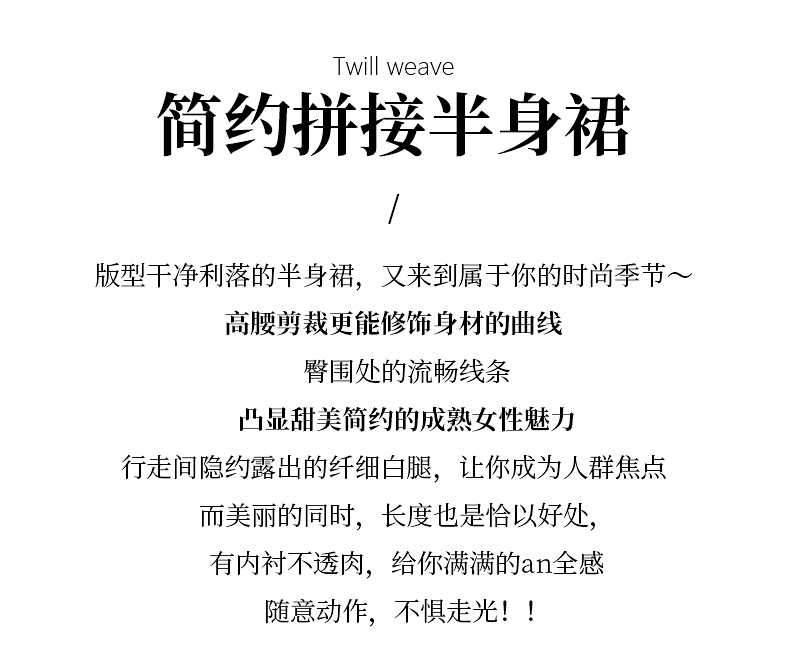 Twill weave

简约拼接半身裙

/

版型干净利落的半身裙，又来到属于你的时尚季节～

高腰剪裁更能修饰身材的曲线

臀围处的流畅线条

凸显甜美简约的成熟女性魅力

行走间隐约露出的纤细白腿，让你成为人群焦点

而美丽的同时，长度也是恰以好处，

有内衬不透肉，给你满满的an全感

随意动作，不惧走光！！